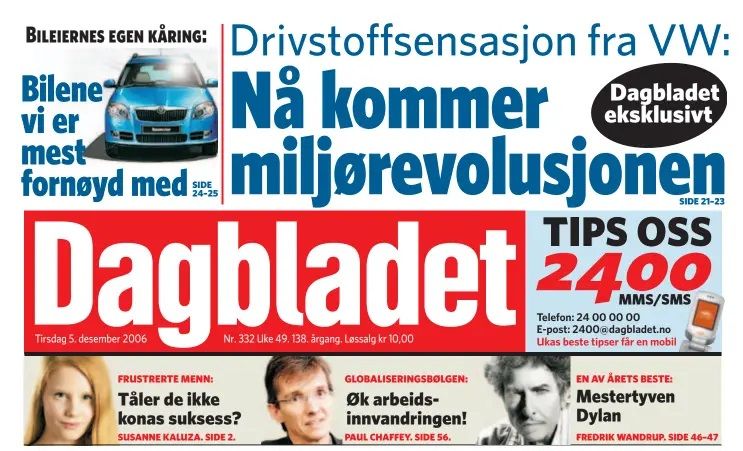 BILEIERNES EGEN KÅRING:

Bilene vi er mest fornøyd med

SIDE 24-25

Drivstoffsensasjon fra VW:

Nå kommer miljørevolusjonen

Dagbladet eksklusivt

SIDE 21-23

Dagbladet

Tirsdag 5. desember 2006

Nr. 332 Uke 49. 138. årgang. Løssalg kr 10,00

TIPS OSS

2400

MMS/SMS

Telefon: 24 00 00 00
E-post: 2400@dagbladet.no
Ukas beste tipser får en mobil

FRUSTRERTE MENN:

Tåler de ikke konas suksess?

SUSANNE KALUZA. SIDE 2.

GLOBALISERINGSBØLGEN:

Øk arbeidsinnvandringen!

PAUL CHAFFEY. SIDE 56.

EN AV ÅRETS BESTE:

Mestertyven Dylan

FREDRIK WANDRUP. SIDE 46-47